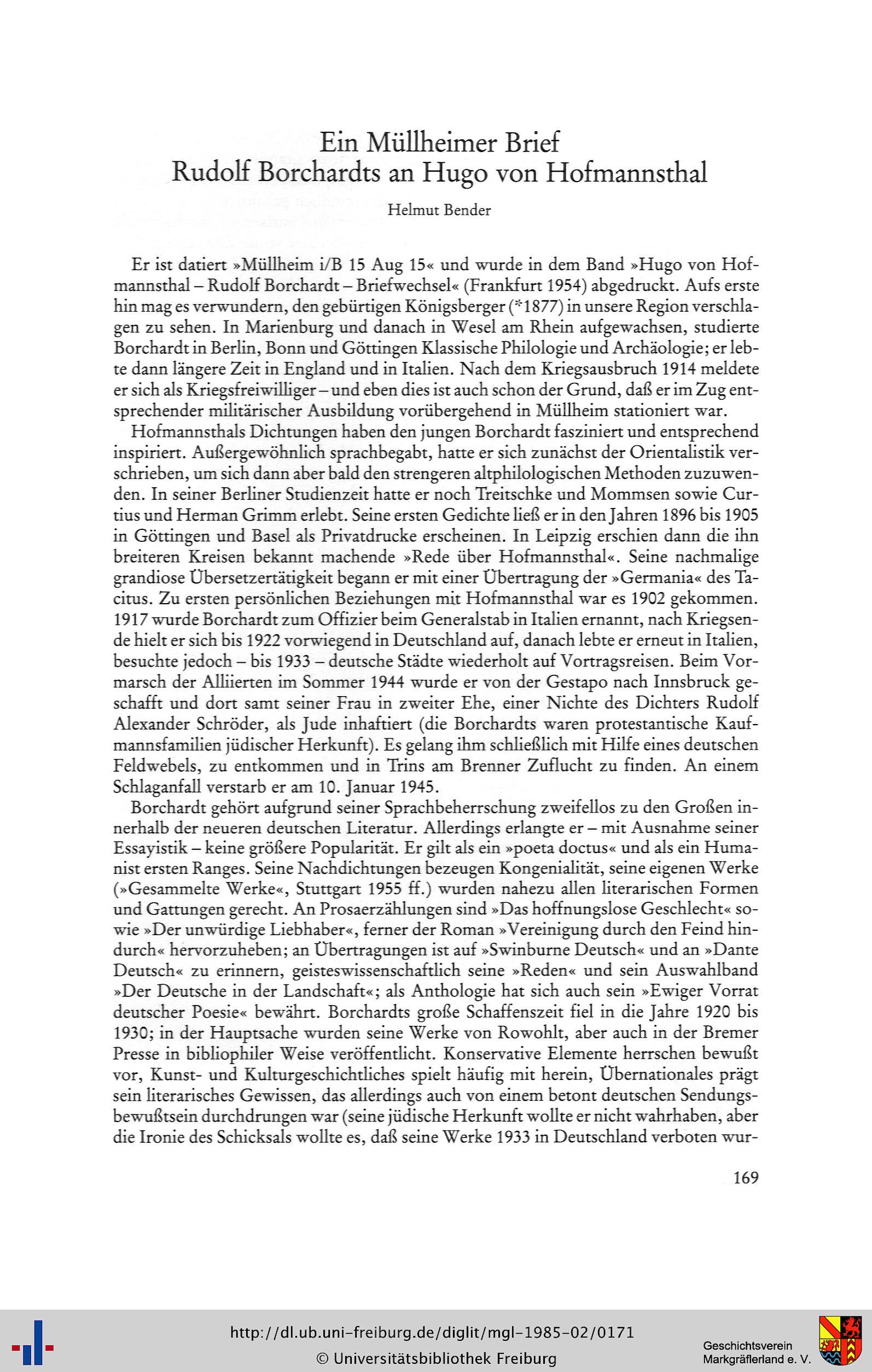 Ein Müllheimer Brief
Rudolf Borchardts an Hugo von Hofmannsthal

Helmut Bender

Er ist datiert »Müllheim i/B 15 Aug 15« und wurde in dem Band »Hugo von Hofmannsthal – Rudolf Borchardt – Briefwechsel« (Frankfurt 1954) abgedruckt. Aufs erste hin mag es verwundern, den gebürtigen Königsberger (*1877) in unsere Region verschlagen zu sehen. In Marienburg und danach in Wesel am Rhein aufgewachsen, studierte Borchardt in Berlin, Bonn und Göttingen Klassische Philologie und Archäologie; er lebte dann längere Zeit in England und in Italien. Nach dem Kriegsausbruch 1914 meldete er sich als Kriegsfreiwilliger – und eben dies ist auch schon der Grund, daß er im Zug entsprechender militärischer Ausbildung vorübergehend in Müllheim stationiert war.

Hofmannsthals Dichtungen haben den jungen Borchardt fasziniert und entsprechend inspiriert. Außergewöhnlich sprachbegabt, hatte er sich zunächst der Orientalistik verschrieben, um sich dann aber bald den strengeren altphilologischen Methoden zuzuwenden. In seiner Berliner Studienzeit hatte er noch Treitschke und Mommsen sowie Curtius und Herman Grimm erlebt. Seine ersten Gedichte ließ er in den Jahren 1896 bis 1905 in Göttingen und Basel als Privatdrucke erscheinen. In Leipzig erschien dann die ihn breiteren Kreisen bekannt machende »Rede über Hofmannsthal«. Seine nachmalige grandiose Übersetzertätigkeit begann er mit einer Übertragung der »Germania« des Tacitus. Zu ersten persönlichen Beziehungen mit Hofmannsthal war es 1902 gekommen. 1917 wurde Borchardt zum Offizier beim Generalstab in Italien ernannt, nach Kriegsende hielt er sich bis 1922 vorwiegend in Deutschland auf, danach lebte er erneut in Italien, besuchte jedoch – bis 1933 – deutsche Städte wiederholt auf Vortragsreisen. Beim Vormarsch der Alliierten im Sommer 1944 wurde er von der Gestapo nach Innsbruck geschafft und dort samt seiner Frau in zweiter Ehe, einer Nichte des Dichters Rudolf Alexander Schröder, als Jude inhaftiert (die Borchardts waren protestantische Kaufmannsfamilien jüdischer Herkunft). Es gelang ihm schließlich mit Hilfe eines deutschen Feldwebels, zu entkommen und in Trins am Brenner Zuflucht zu finden. An einem Schlaganfall verstarb er am 10. Januar 1945.

Borchardt gehört aufgrund seiner Sprachbeherrschung zweifellos zu den Großen innerhalb der neueren deutschen Literatur. Allerdings erlangte er – mit Ausnahme seiner Essayistik – keine größere Popularität. Er gilt als ein »poeta doctus« und als ein Humanist ersten Ranges. Seine Nachdichtungen bezeugen Kongenialität, seine eigenen Werke (»Gesammelte Werke«, Stuttgart 1955 ff.) wurden nahezu allen literarischen Formen und Gattungen gerecht. An Prosaerzählungen sind »Das hoffnungslose Geschlecht« sowie »Der unwürdige Liebhaber«, ferner der Roman »Vereinigung durch den Feind hindurch« hervorzuheben; an Übertragungen ist auf »Swinburne Deutsch« und an »Dante Deutsch« zu erinnern, geisteswissenschaftlich seine »Reden« und sein Auswahlband »Der Deutsche in der Landschaft«; als Anthologie hat sich auch sein »Ewiger Vorrat deutscher Poesie« bewährt. Borchardts große Schaffenszeit fiel in die Jahre 1920 bis 1930; in der Hauptsache wurden seine Werke von Rowohlt, aber auch in der Bremer Presse in bibliophiler Weise veröffentlicht. Konservative Elemente herrschen bewußt vor, Kunst- und Kulturgeschichtliches spielt häufig mit herein, Übernationales prägt sein literarisches Gewissen, das allerdings auch von einem betont deutschen Sendungsbewußtsein durchdrungen war (seine jüdische Herkunft wollte er nicht wahrhaben, aber die Ironie des Schicksals wollte es, daß seine Werke 1933 in Deutschland verboten wur-

169

http://dl.ub.uni-freiburg.de/diglit/mgl-1985-02/0171
© Universitätsbibliothek Freiburg
Geschichtsverein Markgräflerland e. V.